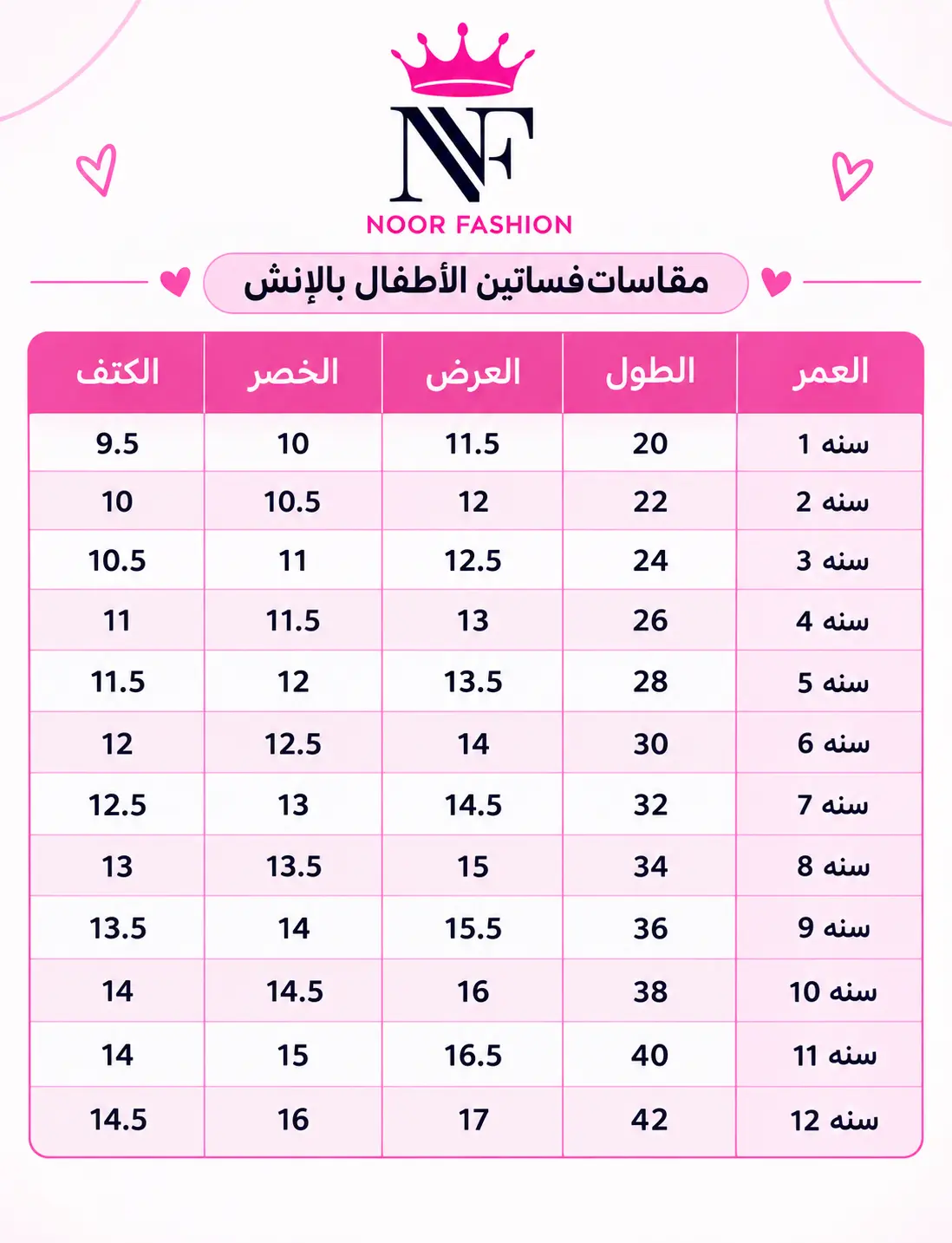 NF
NOOR FASHION

مقاسات فساتين الأطفال بالإنش

| العمر | الطول | العرض | الخصر | الكتف |
|---|---|---|---|---|
| سنه 1 | 20 | 11.5 | 10 | 9.5 |
| سنه 2 | 22 | 12 | 10.5 | 10 |
| سنه 3 | 24 | 12.5 | 11 | 10.5 |
| سنه 4 | 26 | 13 | 11.5 | 11 |
| سنه 5 | 28 | 13.5 | 12 | 11.5 |
| سنه 6 | 30 | 14 | 12.5 | 12 |
| سنه 7 | 32 | 14.5 | 13 | 12.5 |
| سنه 8 | 34 | 15 | 13.5 | 13 |
| سنه 9 | 36 | 15.5 | 14 | 13.5 |
| سنه 10 | 38 | 16 | 14.5 | 14 |
| سنه 11 | 40 | 16.5 | 15 | 14 |
| سنه 12 | 42 | 17 | 16 | 14.5 |